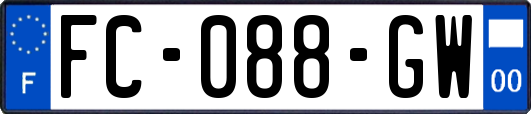 F
FC-088-GW
00